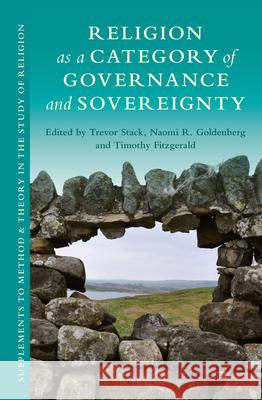 SUPPLEMENTS TO METHOD & THEORY IN THE STUDY OF RELIGION

RELIGION as a CATEGORY of GOVERNANCE and SOVEREIGNTY

Edited by Trevor Stack, Naomi R. Goldenberg and Timothy Fitzgerald

Kraina Książek